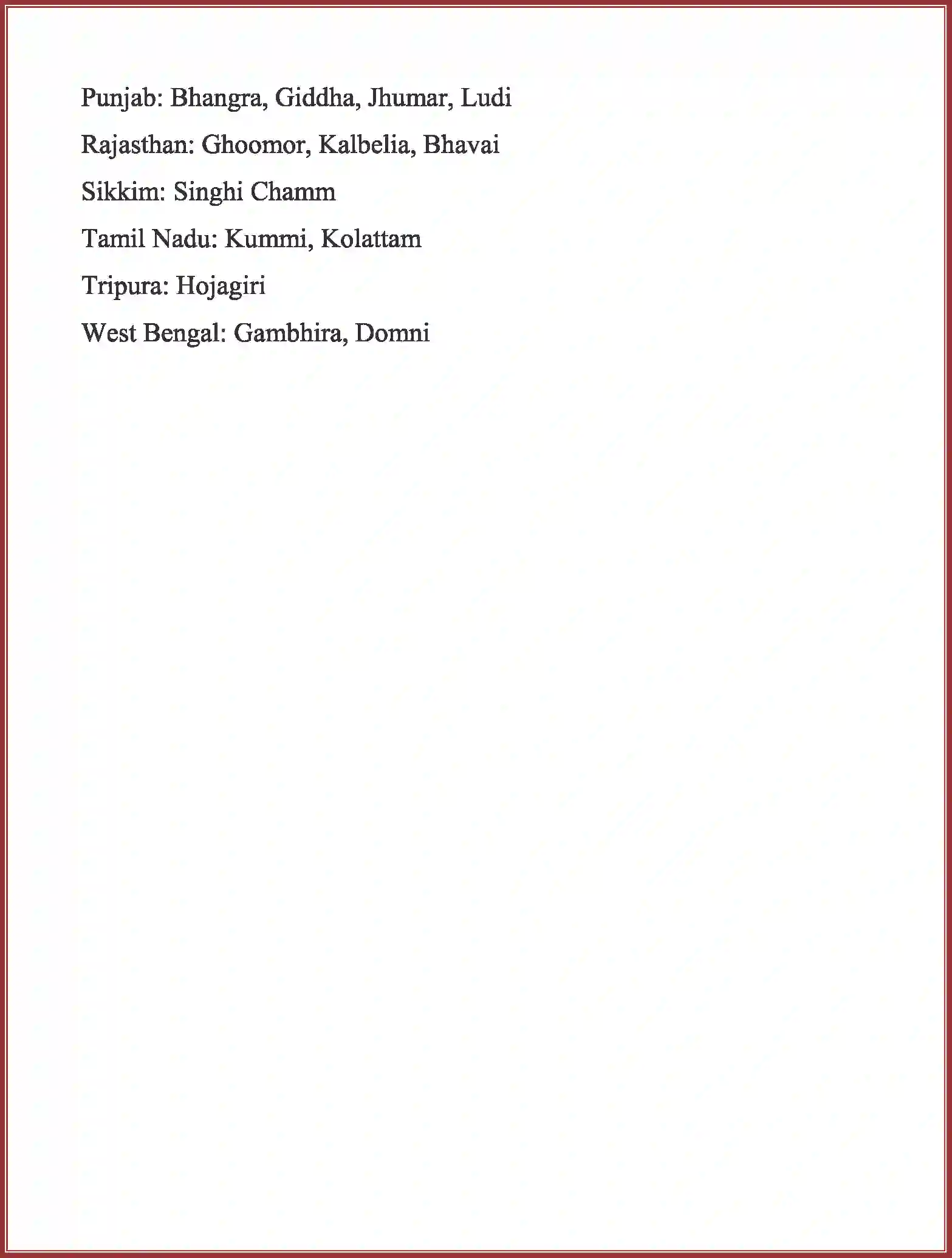 Punjab: Bhangra, Giddha, Jhumar, Ludi

Rajasthan: Ghoomor, Kalbelia, Bhavai

Sikkim: Singhi Chamm

Tamil Nadu: Kummi, Kolattam

Tripura: Hojagiri

West Bengal: Gambhira, Domni